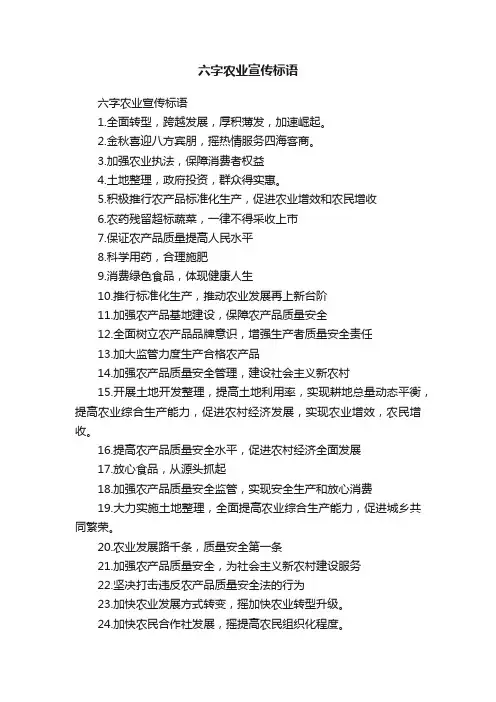 六字农业宣传标语

六字农业宣传标语

1.全面转型，跨越发展，厚积薄发，加速崛起。

2.金秋喜迎八方宾朋，摇热情服务四海客商。

3.加强农业执法，保障消费者权益

4.土地整理，政府投资，群众得实惠。

5.积极推行农产品标准化生产，促进农业增效和农民增收

6.农药残留超标蔬菜，一律不得采收上市

7.保证农产品质量提高人民水平

8.科学用药，合理施肥

9.消费绿色食品，体现健康人生

10.推行标准化生产，推动农业发展再上新台阶

11.加强农产品基地建设，保障农产品质量安全

12.全面树立农产品品牌意识，增强生产者质量安全责任

13.加大监管力度生产合格农产品

14.加强农产品质量安全管理，建设社会主义新农村

15.开展土地开发整理，提高土地利用率，实现耕地总量动态平衡，提高农业综合生产能力，促进农村经济发展，实现农业增效，农民增收。

16.提高农产品质量安全水平，促进农村经济全面发展

17.放心食品，从源头抓起

18.加强农产品质量安全监管，实现安全生产和放心消费

19.大力实施土地整理，全面提高农业综合生产能力，促进城乡共同繁荣。

20.农业发展路千条，质量安全第一条

21.加强农产品质量安全，为社会主义新农村建设服务

22.坚决打击违反农产品质量安全法的行为

23.加快农业发展方式转变，摇加快农业转型升级。

24.加快农民合作社发展，摇提高农民组织化程度。